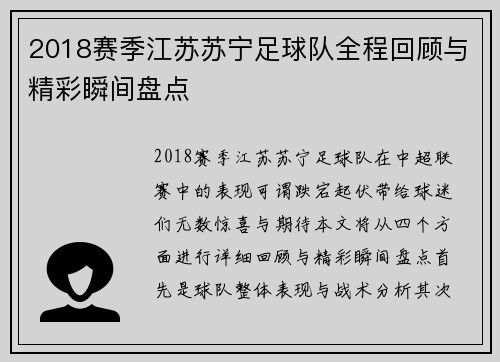 2018赛季江苏苏宁足球队全程回顾与精彩瞬间盘点

2018赛季江苏苏宁足球队在中超联赛中的表现可谓跌宕起伏带给球迷们无数惊喜与期待本文将从四个方面进行详细回顾与精彩瞬间盘点首先是球队整体表现与战术分析其次